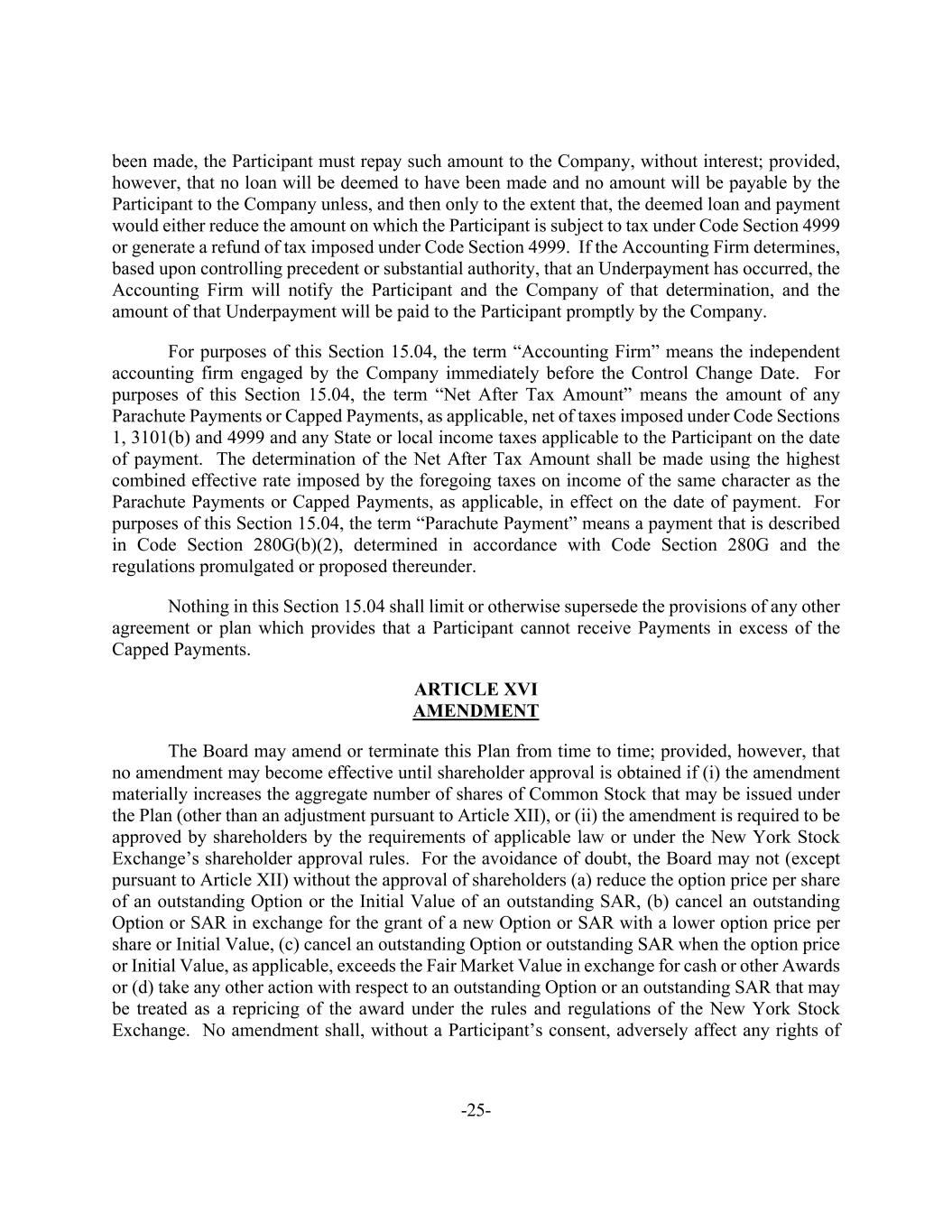 been made, the Participant must repay such amount to the Company, without interest; provided, however, that no loan will be deemed to have been made and no amount will be payable by the Participant to the Company unless, and then only to the extent that, the deemed loan and payment would either reduce the amount on which the Participant is subject to tax under Code Section 4999 or generate a refund of tax imposed under Code Section 4999. If the Accounting Firm determines, based upon controlling precedent or substantial authority, that an Underpayment has occurred, the Accounting Firm will notify the Participant and the Company of that determination, and the amount of that Underpayment will be paid to the Participant promptly by the Company.

For purposes of this Section 15.04, the term “Accounting Firm” means the independent accounting firm engaged by the Company immediately before the Control Change Date. For purposes of this Section 15.04, the term “Net After Tax Amount” means the amount of any Parachute Payments or Capped Payments, as applicable, net of taxes imposed under Code Sections 1, 3101(b) and 4999 and any State or local income taxes applicable to the Participant on the date of payment. The determination of the Net After Tax Amount shall be made using the highest combined effective rate imposed by the foregoing taxes on income of the same character as the Parachute Payments or Capped Payments, as applicable, in effect on the date of payment. For purposes of this Section 15.04, the term “Parachute Payment” means a payment that is described in Code Section 280G(b)(2), determined in accordance with Code Section 280G and the regulations promulgated or proposed thereunder.

Nothing in this Section 15.04 shall limit or otherwise supersede the provisions of any other agreement or plan which provides that a Participant cannot receive Payments in excess of the Capped Payments.

ARTICLE XVI
AMENDMENT

The Board may amend or terminate this Plan from time to time; provided, however, that no amendment may become effective until shareholder approval is obtained if (i) the amendment materially increases the aggregate number of shares of Common Stock that may be issued under the Plan (other than an adjustment pursuant to Article XII), or (ii) the amendment is required to be approved by shareholders by the requirements of applicable law or under the New York Stock Exchange’s shareholder approval rules. For the avoidance of doubt, the Board may not (except pursuant to Article XII) without the approval of shareholders (a) reduce the option price per share of an outstanding Option or the Initial Value of an outstanding SAR, (b) cancel an outstanding Option or SAR in exchange for the grant of a new Option or SAR with a lower option price per share or Initial Value, (c) cancel an outstanding Option or outstanding SAR when the option price or Initial Value, as applicable, exceeds the Fair Market Value in exchange for cash or other Awards or (d) take any other action with respect to an outstanding Option or an outstanding SAR that may be treated as a repricing of the award under the rules and regulations of the New York Stock Exchange. No amendment shall, without a Participant’s consent, adversely affect any rights of

-25-